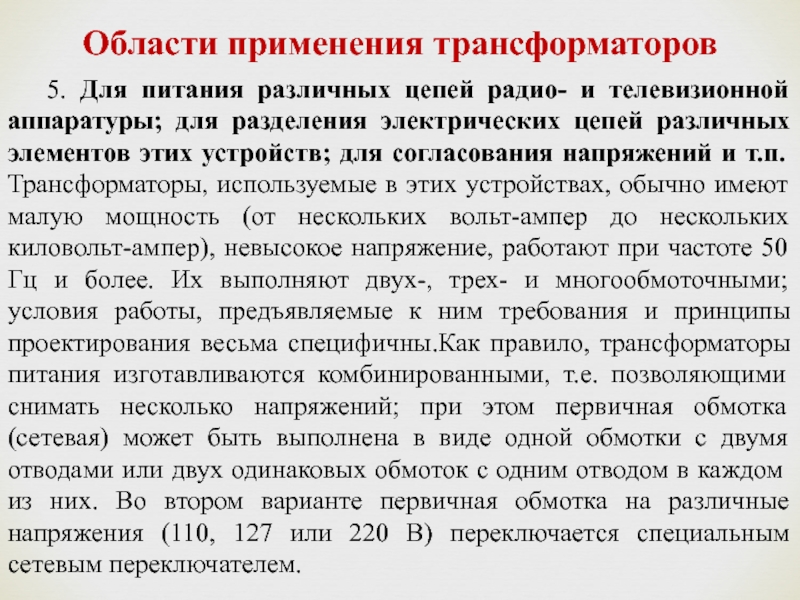 Области применения трансформаторов

5. Для питания различных цепей радио- и телевизионной аппаратуры; для разделения электрических цепей различных элементов этих устройств; для согласования напряжений и т.п. Трансформаторы, используемые в этих устройствах, обычно имеют малую мощность (от нескольких вольт-ампер до нескольких киловольт-ампер), невысокое напряжение, работают при частоте 50 Гц и более. Их выполняют двух-, трех- и многообмоточными; условия работы, предъявляемые к ним требования и принципы проектирования весьма специфичны.Как правило, трансформаторы питания изготавливаются комбинированными, т.е. позволяющими снимать несколько напряжений; при этом первичная обмотка (сетевая) может быть выполнена в виде одной обмотки с двумя отводами или двух одинаковых обмоток с одним отводом в каждом из них. Во втором варианте первичная обмотка на различные напряжения (110, 127 или 220 В) переключается специальным сетевым переключателем.